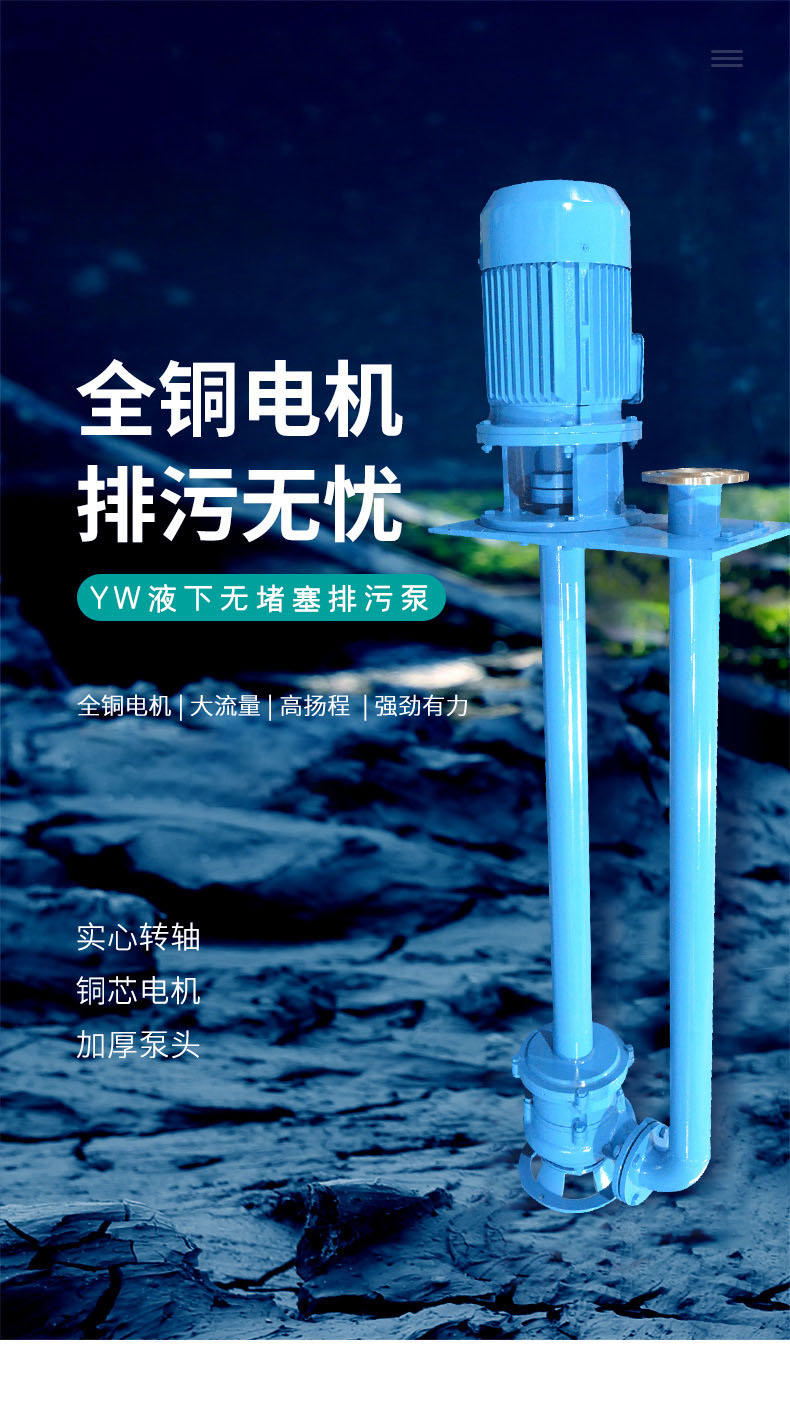 全铜电机
排污无忧

YW液下无堵塞排污泵

全铜电机 | 大流量 | 高扬程 | 强劲有力

实心转轴
铜芯电机
加厚泵头